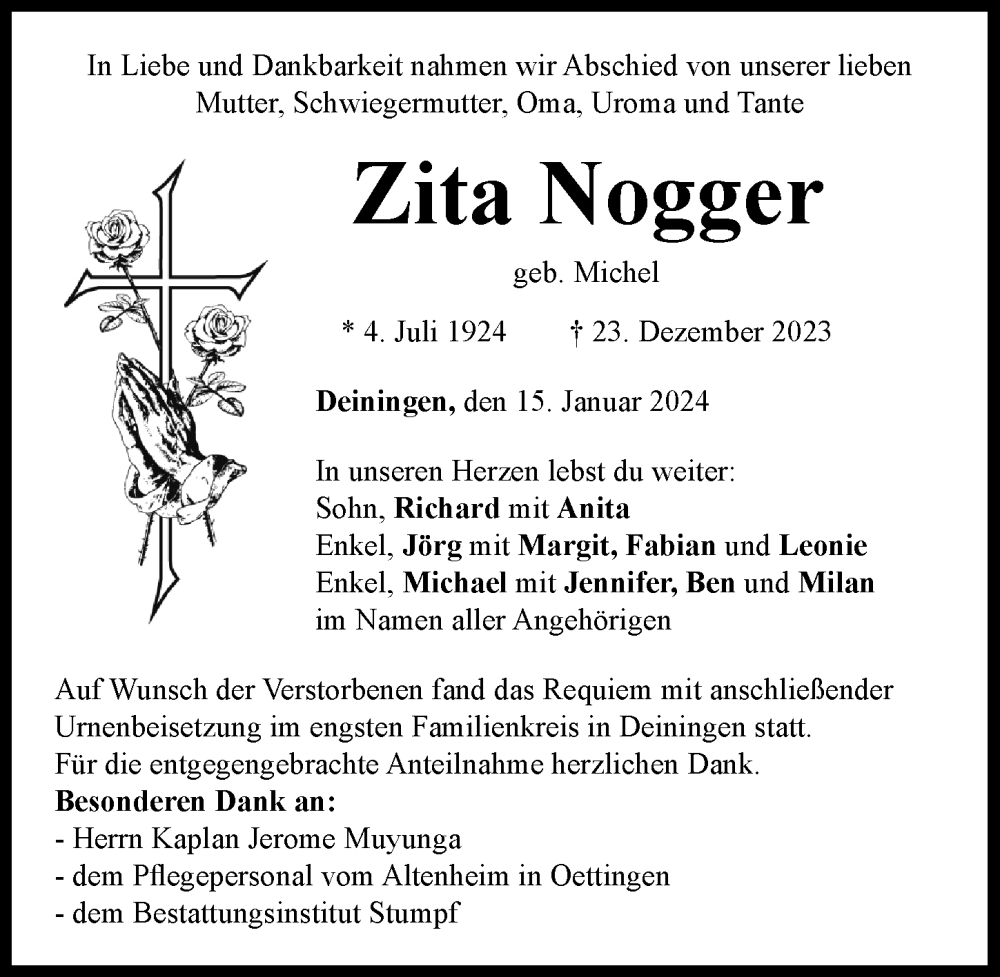 In Liebe und Dankbarkeit nahmen wir Abschied von unserer lieben Mutter, Schwiegermutter, Oma, Uroma und Tante

Zita Nogger

geb. Michel

* 4. Juli 1924 † 23. Dezember 2023

Deiningen, den 15. Januar 2024

In unseren Herzen lebst du weiter:
Sohn, Richard mit Anita
Enkel, Jörg mit Margit, Fabian und Leonie
Enkel, Michael mit Jennifer, Ben und Milan
im Namen aller Angehörigen

Auf Wunsch der Verstorbenen fand das Requiem mit anschließender Urnenbeisetzung im engsten Familienkreis in Deiningen statt.
Für die entgegengebrachte Anteilnahme herzlichen Dank.
Besonderen Dank an:
- Herrn Kaplan Jerome Muyunga
- dem Pflegepersonal vom Altenheim in Oettingen
- dem Bestattungsinstitut Stumpf